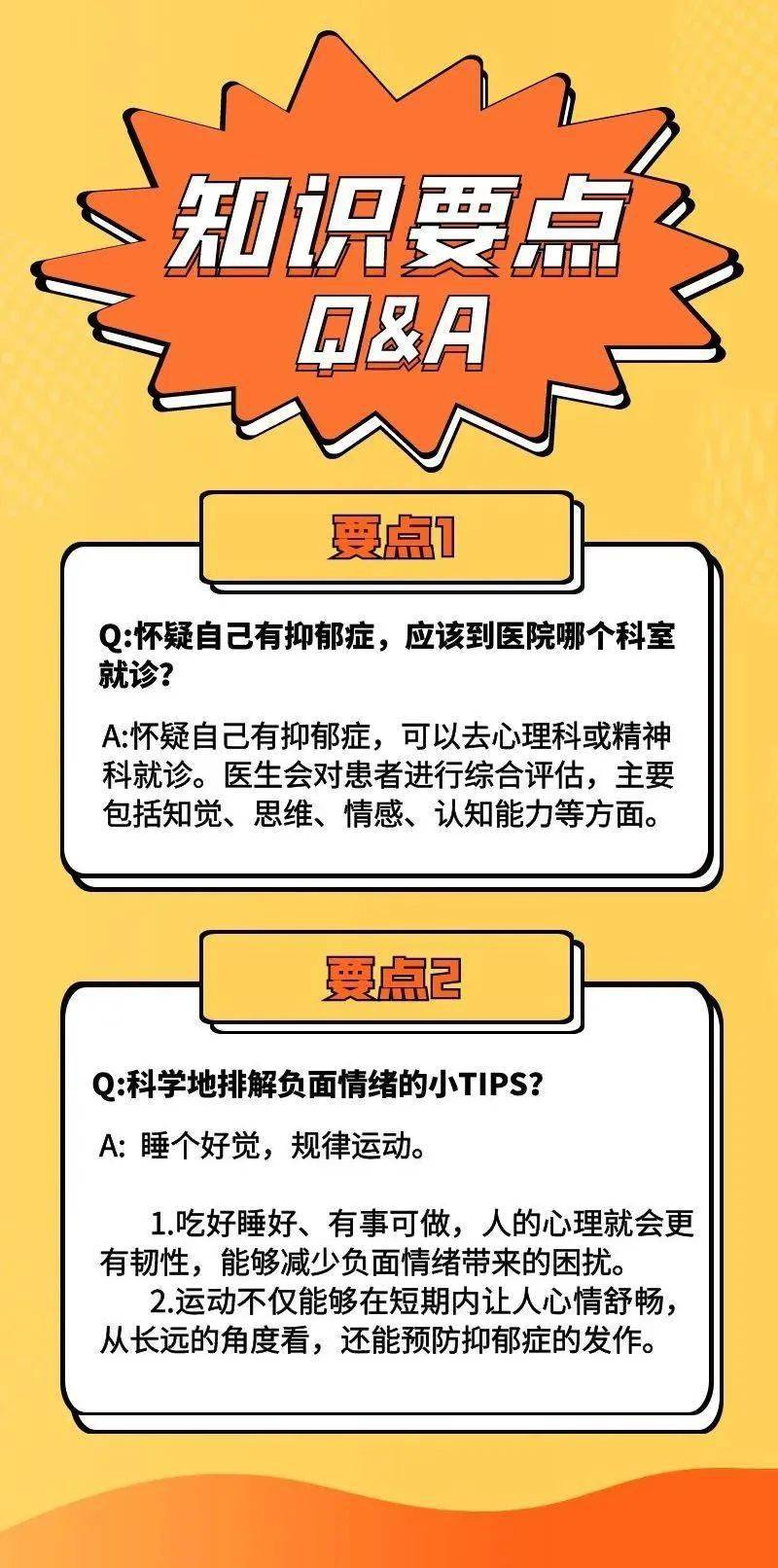 知识要点
Q&A

要点1

Q:怀疑自己有抑郁症，应该到医院哪个科室就诊？

A:怀疑自己有抑郁症，可以去心理科或精神科就诊。医生会对患者进行综合评估，主要包括知觉、思维、情感、认知能力等方面。

要点2

Q:科学地排解负面情绪的小TIPS?

A: 睡个好觉，规律运动。

1.吃好睡好、有事可做，人的心理就会更有韧性，能够减少负面情绪带来的困扰。
2.运动不仅能够在短期内让人心情舒畅，从长远的角度看，还能预防抑郁症的发作。